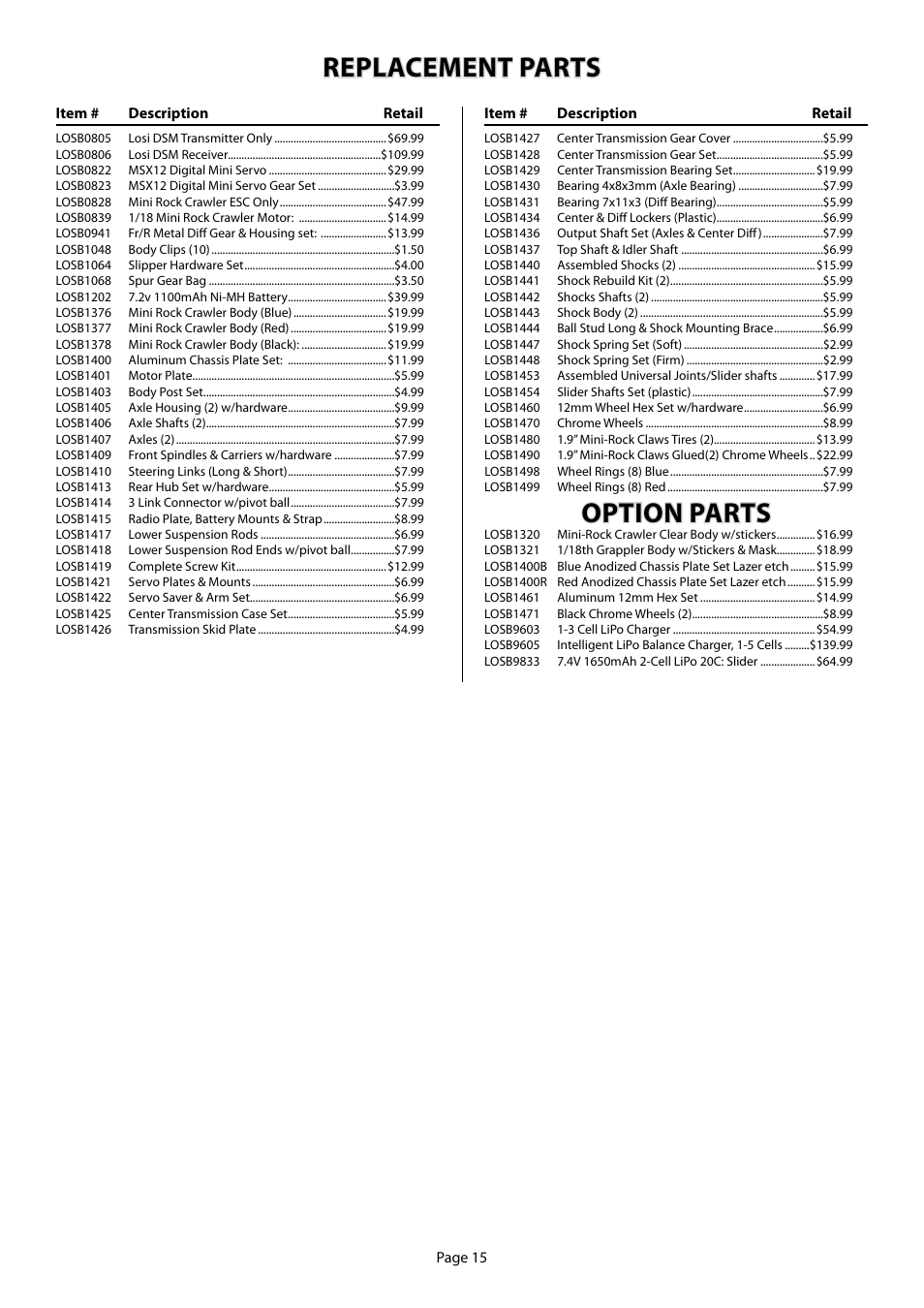 REPLACEMENT PARTS

| Item # | Description | Retail |
|---|---|---|
| LOSB0805 | Losi DSM Transmitter Only | $69.99 |
| LOSB0806 | Losi DSM Receiver | $109.99 |
| LOSB0822 | MSX12 Digital Mini Servo | $29.99 |
| LOSB0823 | MSX12 Digital Mini Servo Gear Set | $3.99 |
| LOSB0828 | Mini Rock Crawler ESC Only | $47.99 |
| LOSB0839 | 1/18 Mini Rock Crawler Motor: | $14.99 |
| LOSB0941 | Fr/R Metal Diff Gear & Housing set: | $13.99 |
| LOSB1048 | Body Clips (10) | $1.50 |
| LOSB1064 | Slipper Hardware Set | $4.00 |
| LOSB1068 | Spur Gear Bag | $3.50 |
| LOSB1202 | 7.2v 1100mAh Ni-MH Battery | $39.99 |
| LOSB1376 | Mini Rock Crawler Body (Blue) | $19.99 |
| LOSB1377 | Mini Rock Crawler Body (Red) | $19.99 |
| LOSB1378 | Mini Rock Crawler Body (Black): | $19.99 |
| LOSB1400 | Aluminum Chassis Plate Set: | $11.99 |
| LOSB1401 | Motor Plate | $5.99 |
| LOSB1403 | Body Post Set | $4.99 |
| LOSB1405 | Axle Housing (2) w/hardware | $9.99 |
| LOSB1406 | Axle Shafts (2) | $7.99 |
| LOSB1407 | Axles (2) | $7.99 |
| LOSB1409 | Front Spindles & Carriers w/hardware | $7.99 |
| LOSB1410 | Steering Links (Long & Short) | $7.99 |
| LOSB1413 | Rear Hub Set w/hardware | $5.99 |
| LOSB1414 | 3 Link Connector w/pivot ball | $7.99 |
| LOSB1415 | Radio Plate, Battery Mounts & Strap | $8.99 |
| LOSB1417 | Lower Suspension Rods | $6.99 |
| LOSB1418 | Lower Suspension Rod Ends w/pivot ball | $7.99 |
| LOSB1419 | Complete Screw Kit | $12.99 |
| LOSB1421 | Servo Plates & Mounts | $6.99 |
| LOSB1422 | Servo Saver & Arm Set | $6.99 |
| LOSB1425 | Center Transmission Case Set | $5.99 |
| LOSB1426 | Transmission Skid Plate | $4.99 |

| Item # | Description | Retail |
|---|---|---|
| LOSB1427 | Center Transmission Gear Cover | $5.99 |
| LOSB1428 | Center Transmission Gear Set | $5.99 |
| LOSB1429 | Center Transmission Bearing Set | $19.99 |
| LOSB1430 | Bearing 4x8x3mm (Axle Bearing) | $7.99 |
| LOSB1431 | Bearing 7x11x3 (Diff Bearing) | $5.99 |
| LOSB1434 | Center & Diff Lockers (Plastic) | $6.99 |
| LOSB1436 | Output Shaft Set (Axles & Center Diff) | $7.99 |
| LOSB1437 | Top Shaft & Idler Shaft | $6.99 |
| LOSB1440 | Assembled Shocks (2) | $15.99 |
| LOSB1441 | Shock Rebuild Kit (2) | $5.99 |
| LOSB1442 | Shocks Shafts (2) | $5.99 |
| LOSB1443 | Shock Body (2) | $5.99 |
| LOSB1444 | Ball Stud Long & Shock Mounting Brace | $6.99 |
| LOSB1447 | Shock Spring Set (Soft) | $2.99 |
| LOSB1448 | Shock Spring Set (Firm) | $2.99 |
| LOSB1453 | Assembled Universal Joints/Slider shafts | $17.99 |
| LOSB1454 | Slider Shafts Set (plastic) | $7.99 |
| LOSB1460 | 12mm Wheel Hex Set w/hardware | $6.99 |
| LOSB1470 | Chrome Wheels | $8.99 |
| LOSB1480 | 1.9" Mini-Rock Claws Tires (2) | $13.99 |
| LOSB1490 | 1.9" Mini-Rock Claws Glued(2) Chrome Wheels | $22.99 |
| LOSB1498 | Wheel Rings (8) Blue | $7.99 |
| LOSB1499 | Wheel Rings (8) Red | $7.99 |

OPTION PARTS

| | | |
|---|---|---|
| LOSB1320 | Mini-Rock Crawler Clear Body w/stickers | $16.99 |
| LOSB1321 | 1/18th Grappler Body w/Stickers & Mask | $18.99 |
| LOSB1400B | Blue Anodized Chassis Plate Set Lazer etch | $15.99 |
| LOSB1400R | Red Anodized Chassis Plate Set Lazer etch | $15.99 |
| LOSB1461 | Aluminum 12mm Hex Set | $14.99 |
| LOSB1471 | Black Chrome Wheels (2) | $8.99 |
| LOSB9603 | 1-3 Cell LiPo Charger | $54.99 |
| LOSB9605 | Intelligent LiPo Balance Charger, 1-5 Cells | $139.99 |
| LOSB9833 | 7.4V 1650mAh 2-Cell LiPo 20C: Slider | $64.99 |

Page 15